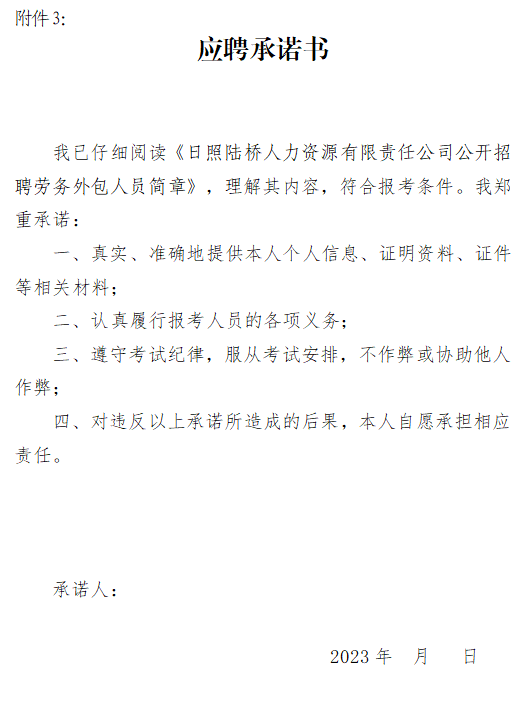 附件 3:

应聘承诺书

我已仔细阅读《日照陆桥人力资源有限责任公司公开招聘劳务外包人员简章》，理解其内容，符合报考条件。我郑重承诺：

一、真实、准确地提供本人个人信息、证明资料、证件等相关材料；

二、认真履行报考人员的各项义务；

三、遵守考试纪律，服从考试安排，不作弊或协助他人作弊；

四、对违反以上承诺所造成的后果，本人自愿承担相应责任。

承诺人：

2023 年 月 日